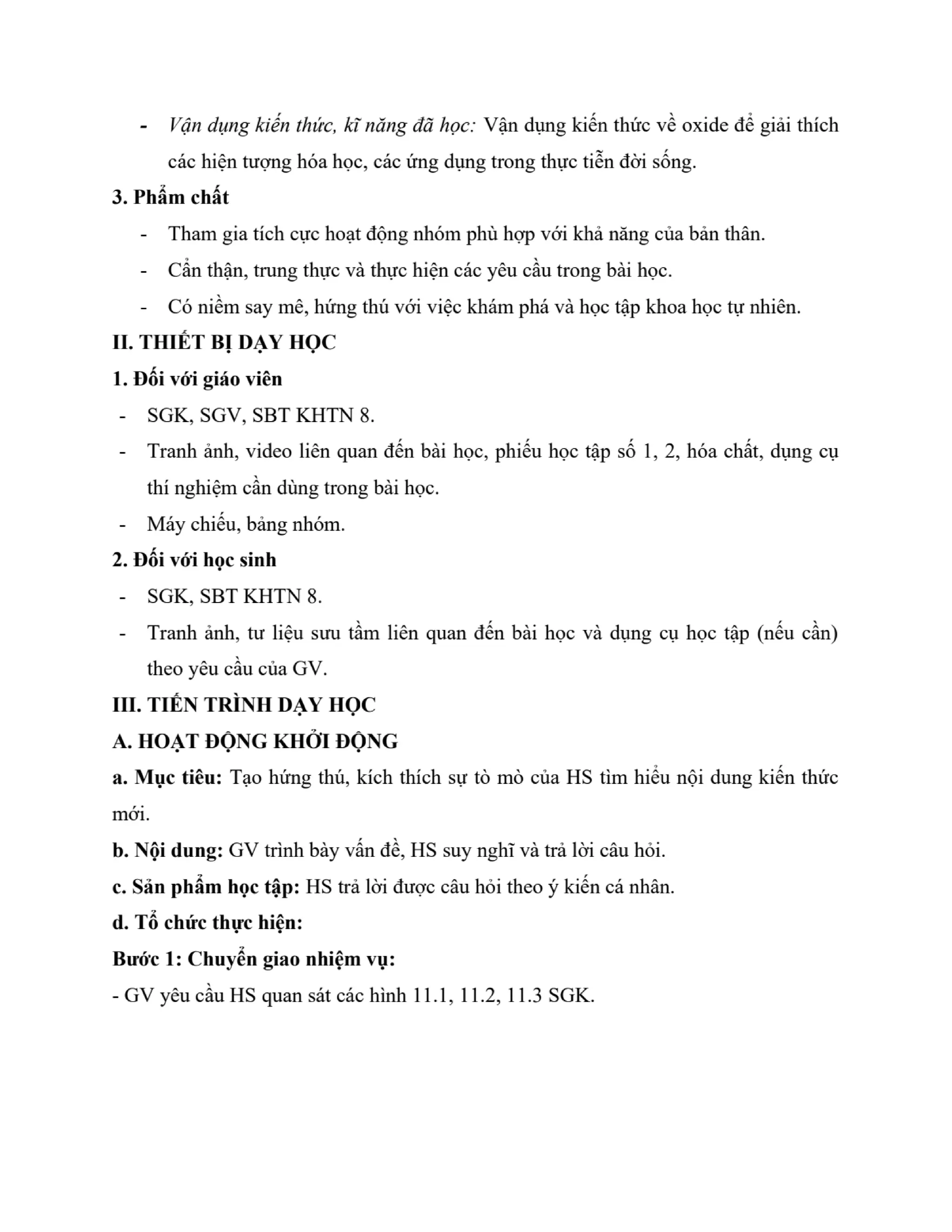 - Vận dụng kiến thức, kĩ năng đã học: Vận dụng kiến thức về oxide để giải thích các hiện tượng hóa học, các ứng dụng trong thực tiễn đời sống.

3. Phẩm chất

- Tham gia tích cực hoạt động nhóm phù hợp với khả năng của bản thân.
- Cẩn thận, trung thực và thực hiện các yêu cầu trong bài học.
- Có niềm say mê, hứng thú với việc khám phá và học tập khoa học tự nhiên.

II. THIẾT BỊ DẠY HỌC

1. Đối với giáo viên

- SGK, SGV, SBT KHTN 8.
- Tranh ảnh, video liên quan đến bài học, phiếu học tập số 1, 2, hóa chất, dụng cụ thí nghiệm cần dùng trong bài học.
- Máy chiếu, bảng nhóm.

2. Đối với học sinh

- SGK, SBT KHTN 8.
- Tranh ảnh, tư liệu sưu tầm liên quan đến bài học và dụng cụ học tập (nếu cần) theo yêu cầu của GV.

III. TIẾN TRÌNH DẠY HỌC

A. HOẠT ĐỘNG KHỞI ĐỘNG

a. Mục tiêu: Tạo hứng thú, kích thích sự tò mò của HS tìm hiểu nội dung kiến thức mới.

b. Nội dung: GV trình bày vấn đề, HS suy nghĩ và trả lời câu hỏi.

c. Sản phẩm học tập: HS trả lời được câu hỏi theo ý kiến cá nhân.

d. Tổ chức thực hiện:

Bước 1: Chuyển giao nhiệm vụ:

- GV yêu cầu HS quan sát các hình 11.1, 11.2, 11.3 SGK.